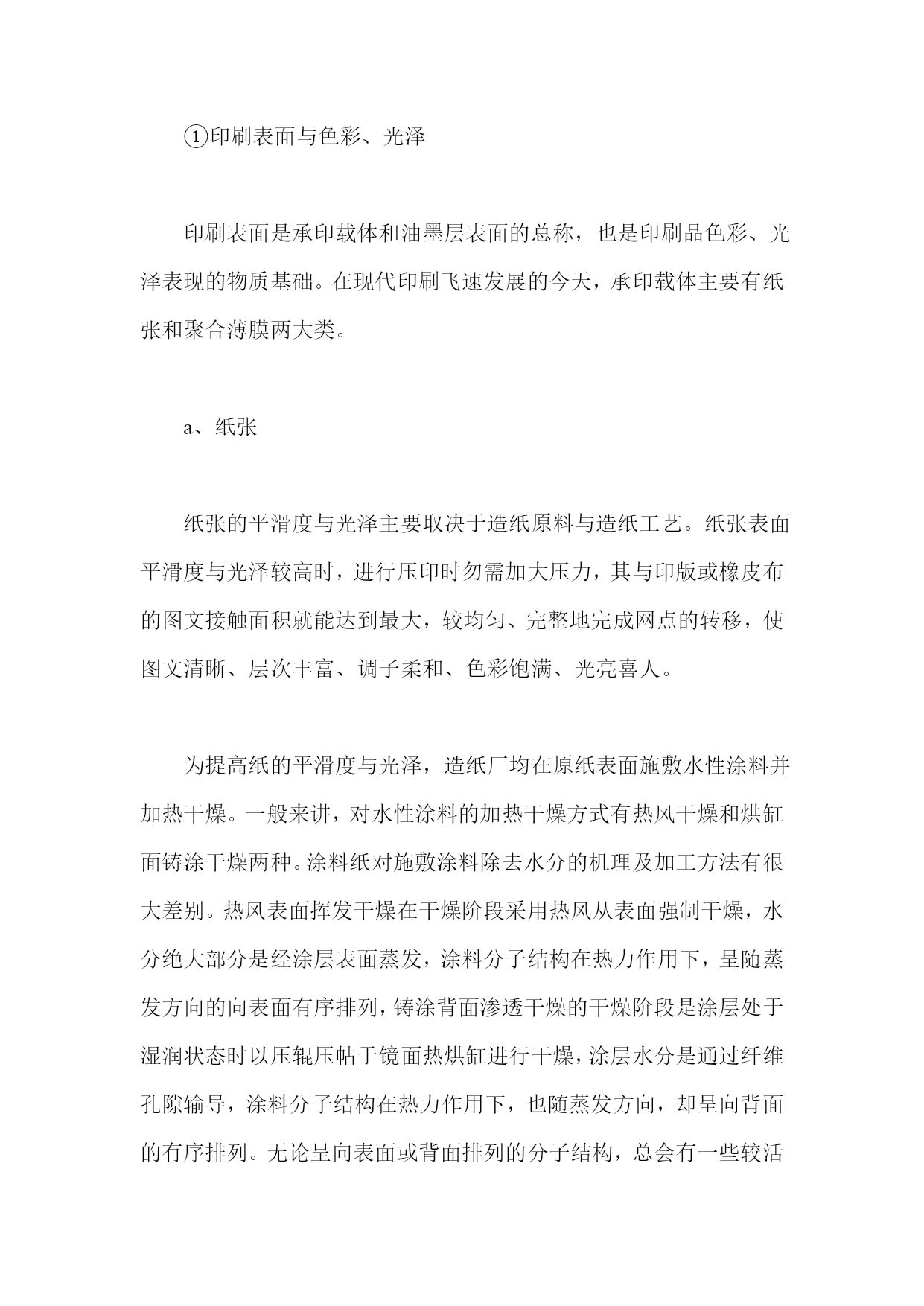 ①印刷表面与色彩、光泽

印刷表面是承印载体和油墨层表面的总称，也是印刷品色彩、光泽表现的物质基础。在现代印刷飞速发展的今天，承印载体主要有纸张和聚合薄膜两大类。

a、纸张

纸张的平滑度与光泽主要取决于造纸原料与造纸工艺。纸张表面平滑度与光泽较高时，进行压印时勿需加大压力，其与印版或橡皮布的图文接触面积就能达到最大，较均匀、完整地完成网点的转移，使图文清晰、层次丰富、调子柔和、色彩饱满、光亮喜人。

为提高纸的平滑度与光泽，造纸厂均在原纸表面施敷水性涂料并加热干燥。一般来讲，对水性涂料的加热干燥方式有热风干燥和烘缸面铸涂干燥两种。涂料纸对施敷涂料除去水分的机理及加工方法有很大差别。热风表面挥发干燥在干燥阶段采用热风从表面强制干燥，水分绝大部分是经涂层表面蒸发，涂料分子结构在热力作用下，呈随蒸发方向的向表面有序排列，铸涂背面渗透干燥的干燥阶段是涂层处于湿润状态时以压辊压帖于镜面热烘缸进行干燥，涂层水分是通过纤维孔隙输导，涂料分子结构在热力作用下，也随蒸发方向，却呈向背面的有序排列。无论呈向表面或背面排列的分子结构，总会有一些较活